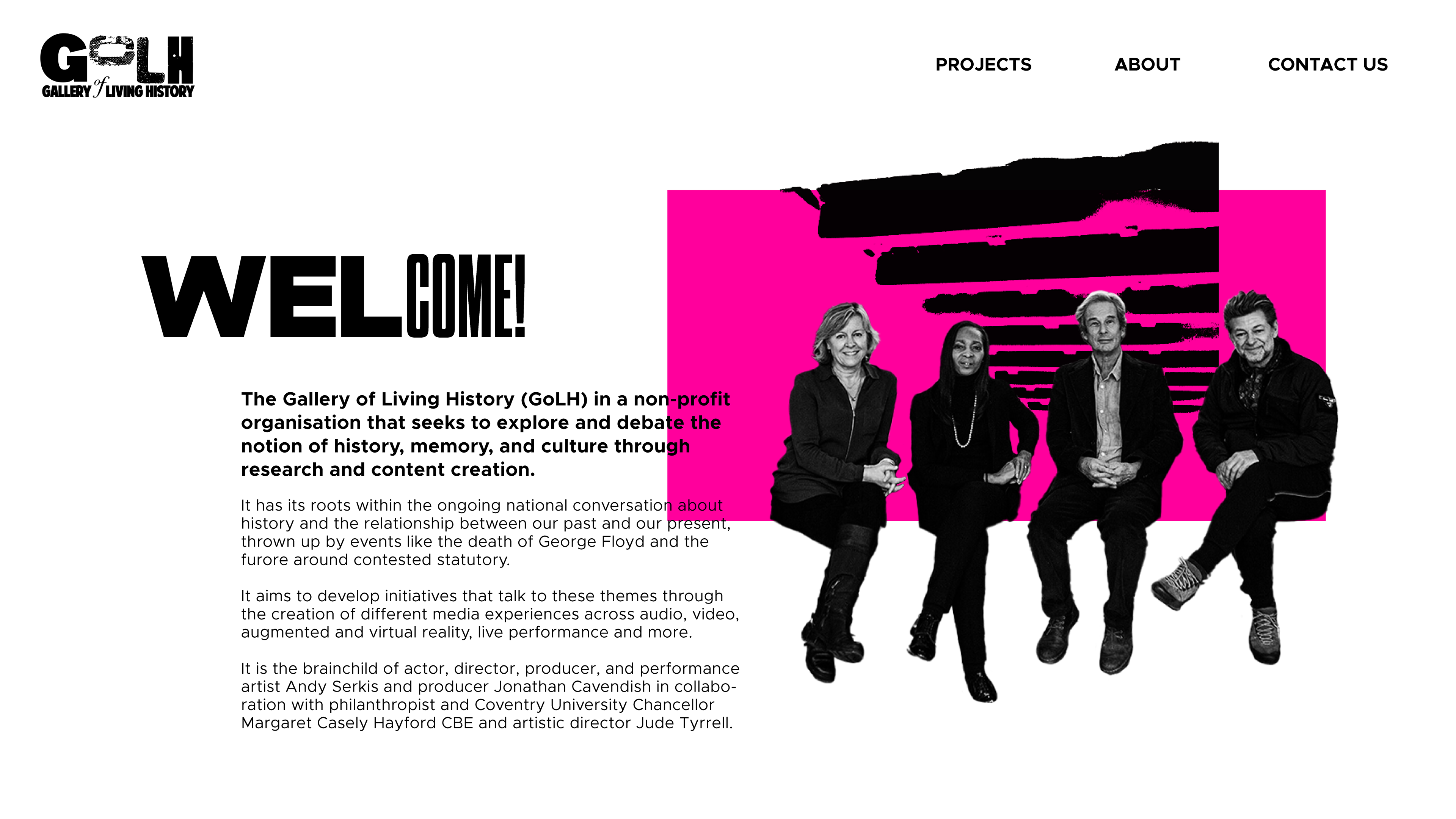 GoLH
GALLERY of LIVING HISTORY

PROJECTS
ABOUT
CONTACT US

WELCOME!

The Gallery of Living History (GoLH) in a non-profit organisation that seeks to explore and debate the notion of history, memory, and culture through research and content creation.

It has its roots within the ongoing national conversation about history and the relationship between our past and our present, thrown up by events like the death of George Floyd and the furore around contested statutory.

It aims to develop initiatives that talk to these themes through the creation of different media experiences across audio, video, augmented and virtual reality, live performance and more.

It is the brainchild of actor, director, producer, and performance artist Andy Serkis and producer Jonathan Cavendish in collaboration with philanthropist and Coventry University Chancellor Margaret Casely Hayford CBE and artistic director Jude Tyrrell.